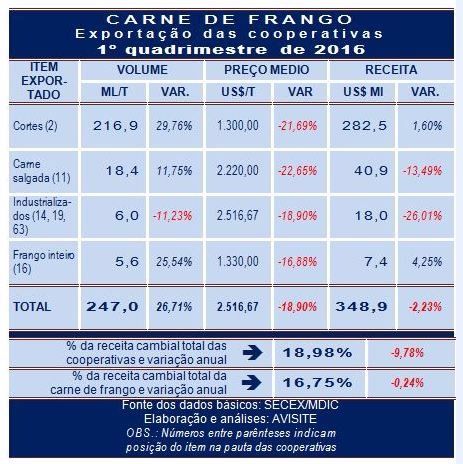 CARNE DE FRANGO
Exportação das cooperativas
1º quadrimestre de 2016

| ITEM EXPORTADO | VOLUME ML/T | VOLUME VAR. | PREÇO MEDIO US$/T | PREÇO MEDIO VAR | RECEITA US$ MI | RECEITA VAR. |
|---|---|---|---|---|---|---|
| Cortes (2) | 216,9 | 29,76% | 1.300,00 | -21,69% | 282,5 | 1,60% |
| Carne salgada (11) | 18,4 | 11,75% | 2.220,00 | -22,65% | 40,9 | -13,49% |
| Industrializados (14, 19, 63) | 6,0 | -11,23% | 2.516,67 | -18,90% | 18,0 | -26,01% |
| Frango inteiro (16) | 5,6 | 25,54% | 1.330,00 | -16,88% | 7,4 | 4,25% |
| TOTAL | 247,0 | 26,71% | 2.516,67 | -18,90% | 348,9 | -2,23% |

| % da receita cambial total das cooperativas e variação anual | 18,98% | -9,78% |
|---|---|---|
| % da receita cambial total da carne de frango e variação anual | 16,75% | -0,24% |

Fonte dos dados básicos: SECEX/MDIC
Elaboração e análises: AVISITE
OBS.: Números entre parênteses indicam posição do item na pauta das cooperativas